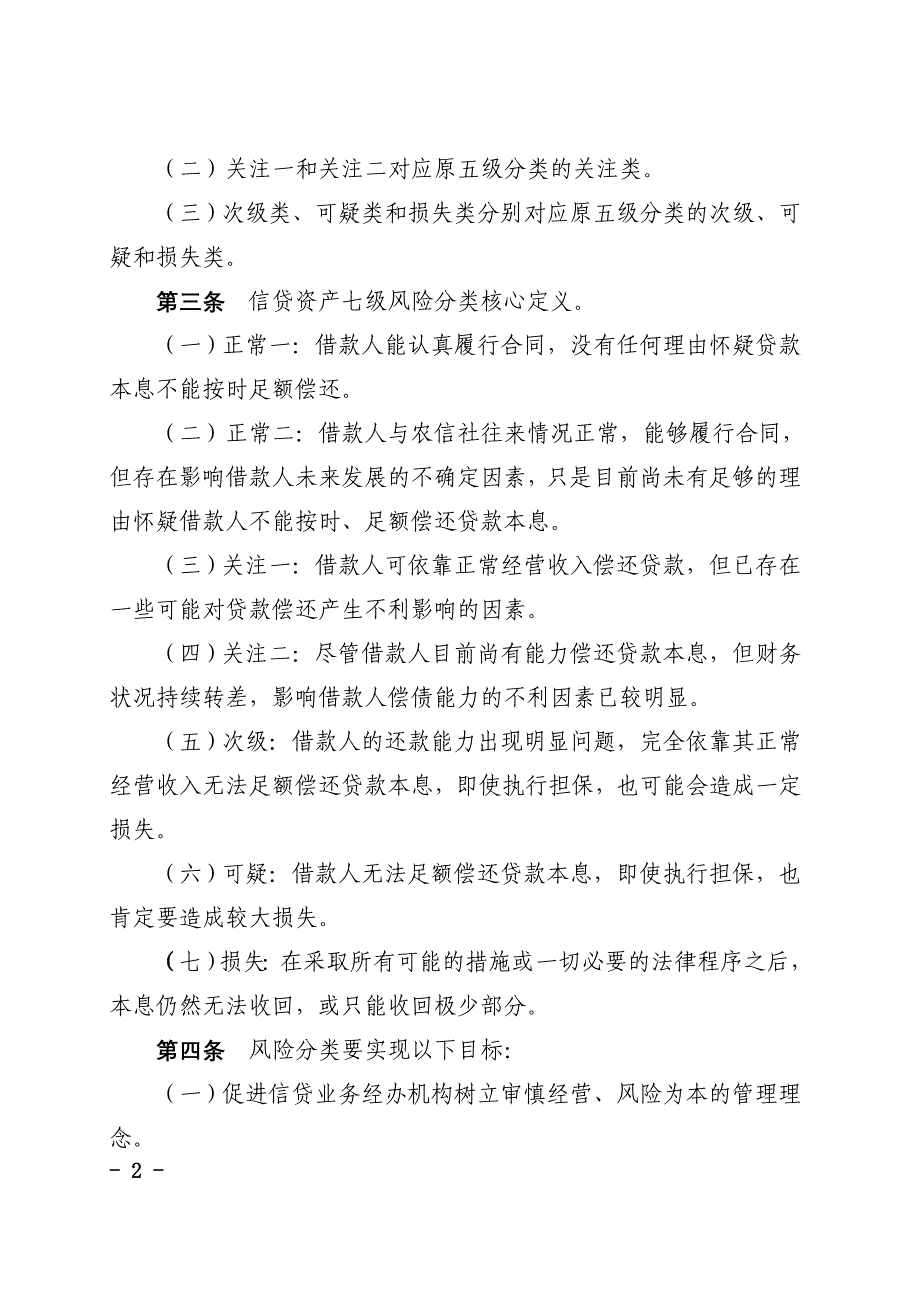 （二）关注一和关注二对应原五级分类的关注类。

（三）次级类、可疑类和损失类分别对应原五级分类的次级、可疑和损失类。

第三条　信贷资产七级风险分类核心定义。

（一）正常一：借款人能认真履行合同，没有任何理由怀疑贷款本息不能按时足额偿还。

（二）正常二：借款人与农信社往来情况正常，能够履行合同，但存在影响借款人未来发展的不确定因素，只是目前尚未有足够的理由怀疑借款人不能按时、足额偿还贷款本息。

（三）关注一：借款人可依靠正常经营收入偿还贷款，但已存在一些可能对贷款偿还产生不利影响的因素。

（四）关注二：尽管借款人目前尚有能力偿还贷款本息，但财务状况持续转差，影响借款人偿债能力的不利因素已较明显。

（五）次级：借款人的还款能力出现明显问题，完全依靠其正常经营收入无法足额偿还贷款本息，即使执行担保，也可能会造成一定损失。

（六）可疑：借款人无法足额偿还贷款本息，即使执行担保，也肯定要造成较大损失。

（七）损失：在采取所有可能的措施或一切必要的法律程序之后，本息仍然无法收回，或只能收回极少部分。

第四条　风险分类要实现以下目标：

（一）促进信贷业务经办机构树立审慎经营、风险为本的管理理念。

- 2 -